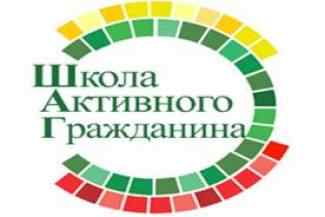 Школа
Активного
Гражданина